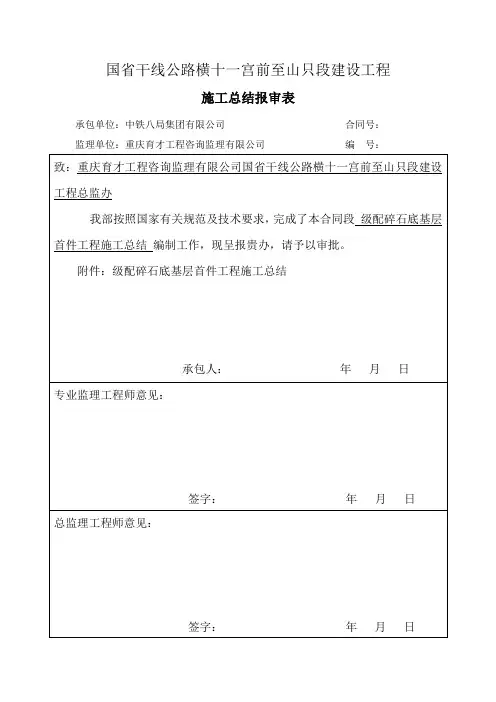 国省干线公路横十一宫前至山只段建设工程

施工总结报审表

承包单位：中铁八局集团有限公司　　合同号：

监理单位：重庆育才工程咨询监理有限公司　　编　号：

致：重庆育才工程咨询监理有限公司国省干线公路横十一宫前至山只段建设工程总监办

我部按照国家有关规范及技术要求，完成了本合同段 级配碎石底基层首件工程施工总结 编制工作，现呈报贵办，请予以审批。

附件：级配碎石底基层首件工程施工总结

承包人：　　年　月　日

专业监理工程师意见：

签字：　　年　月　日

总监理工程师意见：

签字：　　年　月　日